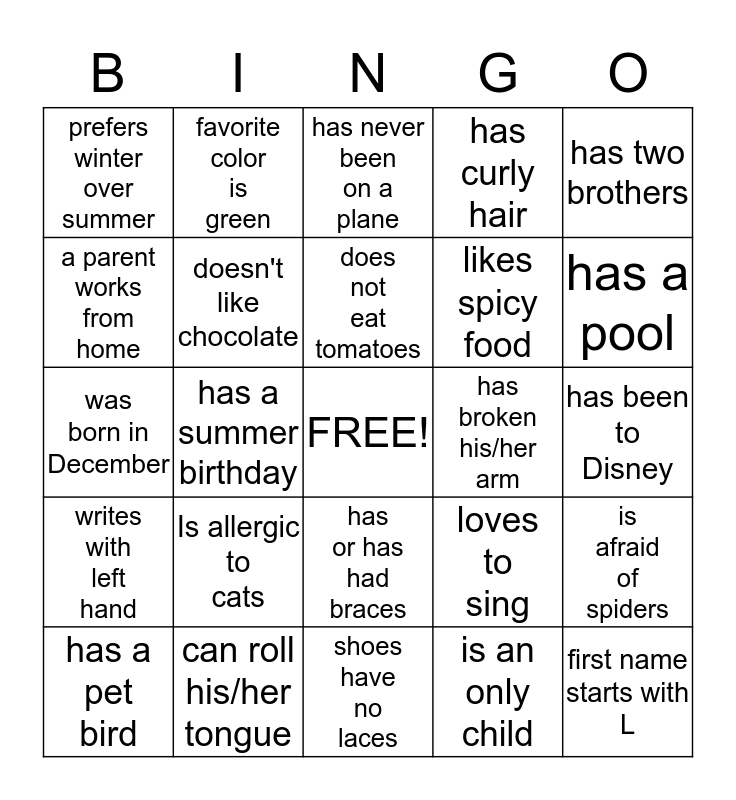 | B | I | N | G | O |
|---|---|---|---|---|
| prefers winter over summer | favorite color is green | has never been on a plane | has curly hair | has two brothers |
| a parent works from home | doesn't like chocolate | does not eat tomatoes | likes spicy food | has a pool |
| was born in December | has a summer birthday | FREE! | has broken his/her arm | has been to Disney |
| writes with left hand | Is allergic to cats | has or has had braces | loves to sing | is afraid of spiders |
| has a pet bird | can roll his/her tongue | shoes have no laces | is an only child | first name starts with L |